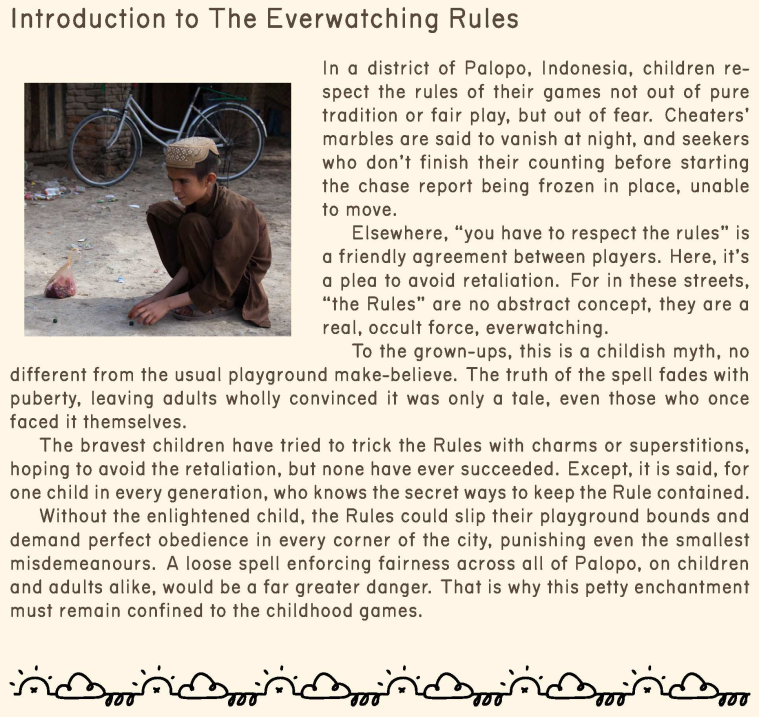 Introduction to The Everwatching Rules

In a district of Palopo, Indonesia, children respect the rules of their games not out of pure tradition or fair play, but out of fear. Cheaters' marbles are said to vanish at night, and seekers who don't finish their counting before starting the chase report being frozen in place, unable to move.

Elsewhere, "you have to respect the rules" is a friendly agreement between players. Here, it's a plea to avoid retaliation. For in these streets, "the Rules" are no abstract concept, they are a real, occult force, everwatching.

To the grown-ups, this is a childish myth, no different from the usual playground make-believe. The truth of the spell fades with puberty, leaving adults wholly convinced it was only a tale, even those who once faced it themselves.

The bravest children have tried to trick the Rules with charms or superstitions, hoping to avoid the retaliation, but none have ever succeeded. Except, it is said, for one child in every generation, who knows the secret ways to keep the Rule contained.

Without the enlightened child, the Rules could slip their playground bounds and demand perfect obedience in every corner of the city, punishing even the smallest misdemeanours. A loose spell enforcing fairness across all of Palopo, on children and adults alike, would be a far greater danger. That is why this petty enchantment must remain confined to the childhood games.